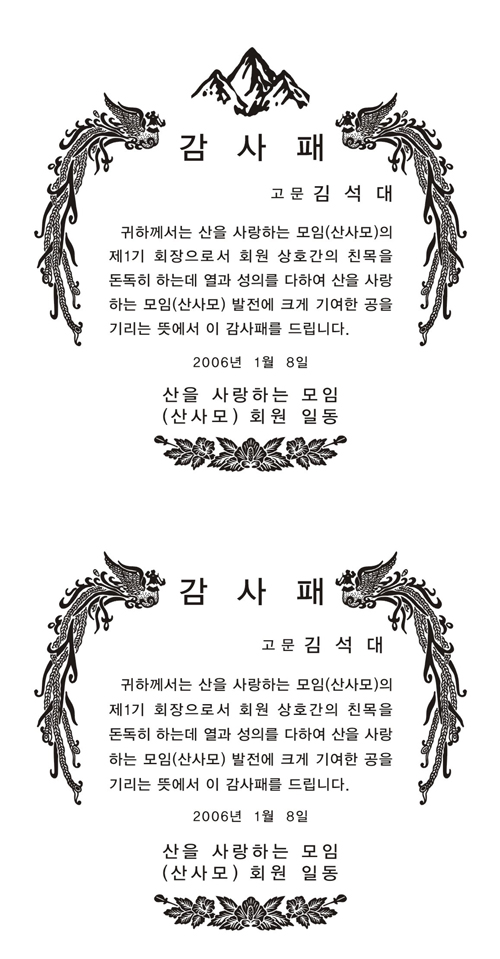 감 사 패

고문 김 석 대

귀하께서는 산을 사랑하는 모임(산사모)의 제1기 회장으로서 회원 상호간의 친목을 돈독히 하는데 열과 성의를 다하여 산을 사랑하는 모임(산사모) 발전에 크게 기여한 공을 기리는 뜻에서 이 감사패를 드립니다.

2006년 1월 8일

산을 사랑하는 모임
(산사모) 회원 일동

감 사 패

고문 김 석 대

귀하께서는 산을 사랑하는 모임(산사모)의 제1기 회장으로서 회원 상호간의 친목을 돈독히 하는데 열과 성의를 다하여 산을 사랑하는 모임(산사모) 발전에 크게 기여한 공을 기리는 뜻에서 이 감사패를 드립니다.

2006년 1월 8일

산을 사랑하는 모임
(산사모) 회원 일동